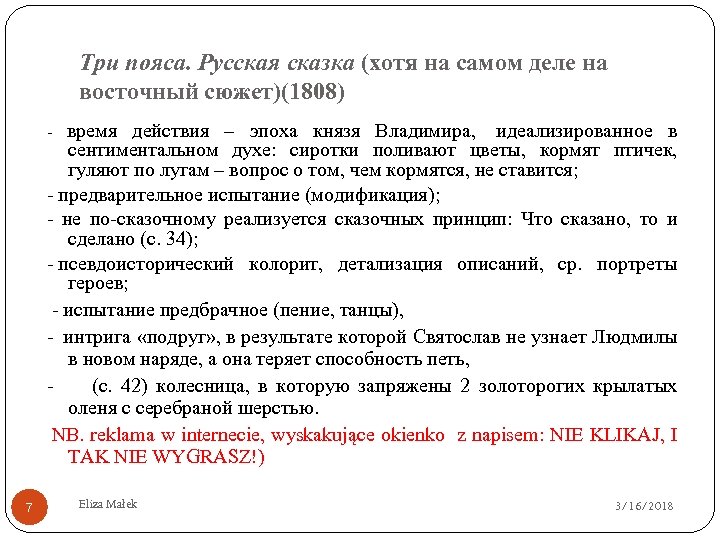 Три пояса. Русская сказка (хотя на самом деле на восточный сюжет)(1808)

- время действия – эпоха князя Владимира, идеализированное в сентиментальном духе: сиротки поливают цветы, кормят птичек, гуляют по лугам – вопрос о том, чем кормятся, не ставится;

- предварительное испытание (модификация);

- не по-сказочному реализуется сказочных принцип: Что сказано, то и сделано (с. 34);

- псевдоисторический колорит, детализация описаний, ср. портреты героев;

- испытание предбрачное (пение, танцы),

- интрига «подруг», в результате которой Святослав не узнает Людмилы в новом наряде, а она теряет способность петь,

- (с. 42) колесница, в которую запряжены 2 золоторогих крылатых оленя с серебраной шерстью.

NB. reklama w internecie, wyskakujące okienko z napisem: NIE KLIKAJ, I TAK NIE WYGRASZ!)

7

Eliza Małek

3/16/2018